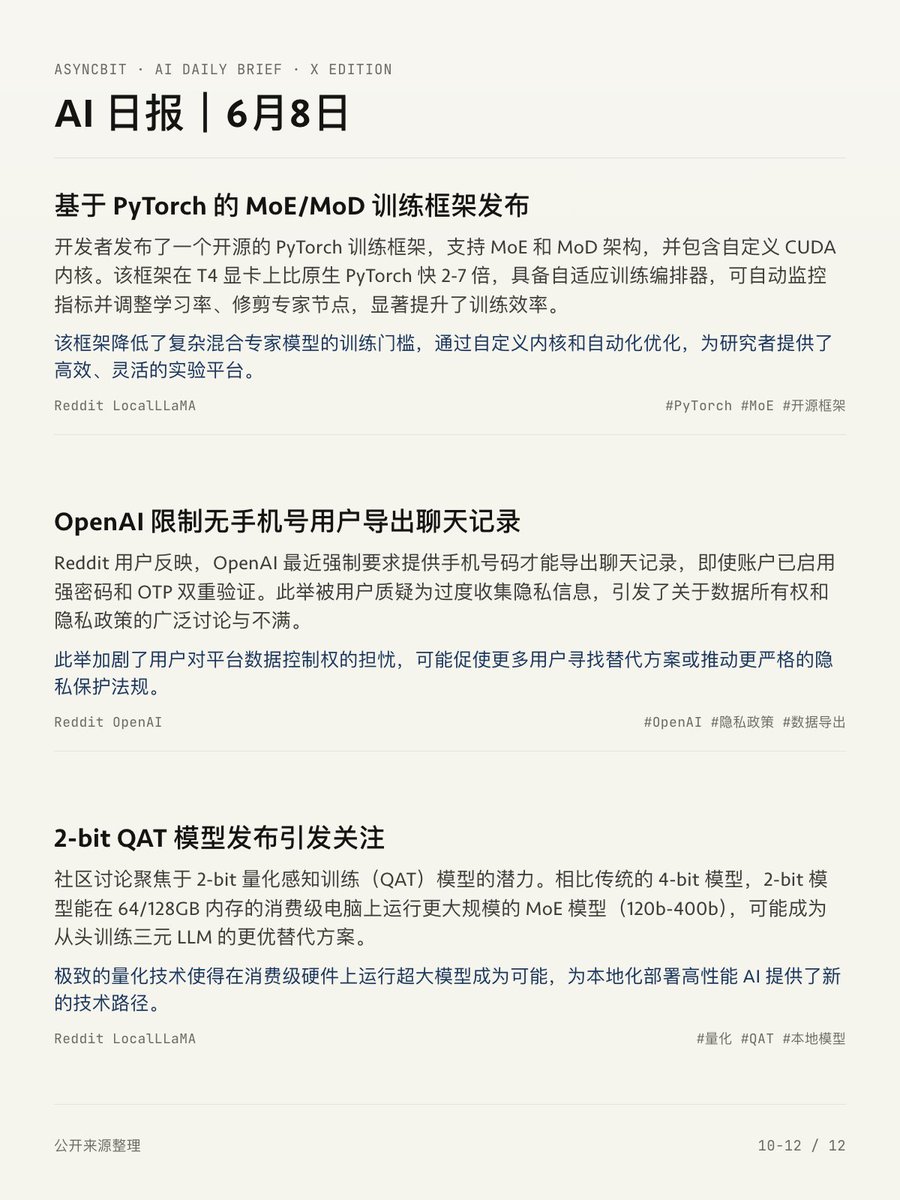 ASYNCBIT · AI DAILY BRIEF · X EDITION

AI 日报｜6月8日

基于 PyTorch 的 MoE/MoD 训练框架发布

开发者发布了一个开源的 PyTorch 训练框架，支持 MoE 和 MoD 架构，并包含自定义 CUDA 内核。该框架在 T4 显卡上比原生 PyTorch 快 2-7 倍，具备自适应训练编排器，可自动监控指标并调整学习率、修剪专家节点，显著提升了训练效率。

该框架降低了复杂混合专家模型的训练门槛，通过自定义内核和自动化优化，为研究者提供了高效、灵活的实验平台。

Reddit LocalLLaMA

#PyTorch #MoE #开源框架

OpenAI 限制无手机号用户导出聊天记录

Reddit 用户反映，OpenAI 最近强制要求提供手机号码才能导出聊天记录，即使账户已启用强密码和 OTP 双重验证。此举被用户质疑为过度收集隐私信息，引发了关于数据所有权和隐私政策的广泛讨论与不满。

此举加剧了用户对平台数据控制权的担忧，可能促使更多用户寻找替代方案或推动更严格的隐私保护法规。

Reddit OpenAI

#OpenAI #隐私政策 #数据导出

2-bit QAT 模型发布引发关注

社区讨论聚焦于 2-bit 量化感知训练（QAT）模型的潜力。相比传统的 4-bit 模型，2-bit 模型能在 64/128GB 内存的消费级电脑上运行更大规模的 MoE 模型（120b-400b），可能成为从头训练三元 LLM 的更优替代方案。

极致的量化技术使得在消费级硬件上运行超大模型成为可能，为本地化部署高性能 AI 提供了新的技术路径。

Reddit LocalLLaMA

#量化 #QAT #本地模型

公开来源整理

10-12 / 12